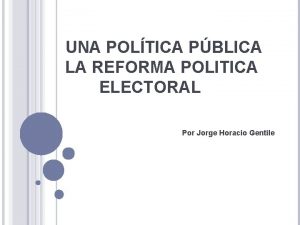 UNA POLÍTICA PÚBLICA
LA REFORMA POLITICA
ELECTORAL

Por Jorge Horacio Gentile